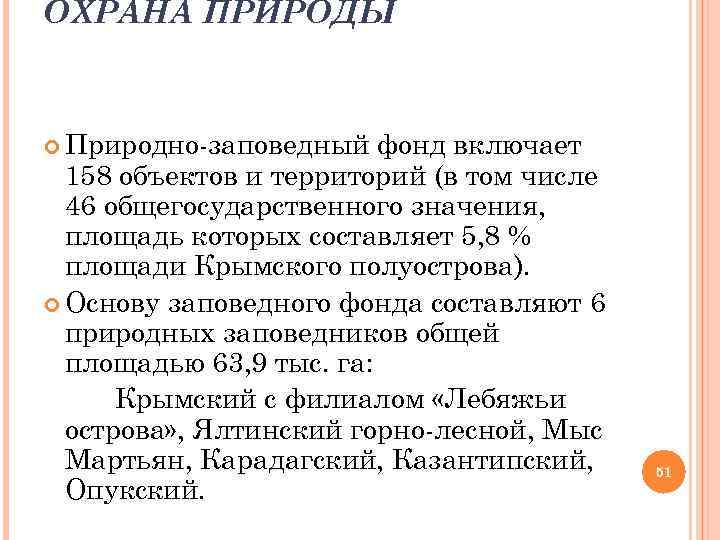 ОХРАНА ПРИРОДЫ

Природно-заповедный фонд включает 158 объектов и территорий (в том числе 46 общегосударственного значения, площадь которых составляет 5,8 % площади Крымского полуострова).

Основу заповедного фонда составляют 6 природных заповедников общей площадью 63,9 тыс. га:

Крымский с филиалом «Лебяжьи острова», Ялтинский горно-лесной, Мыс Мартьян, Карадагский, Казантипский, Опукский.

51